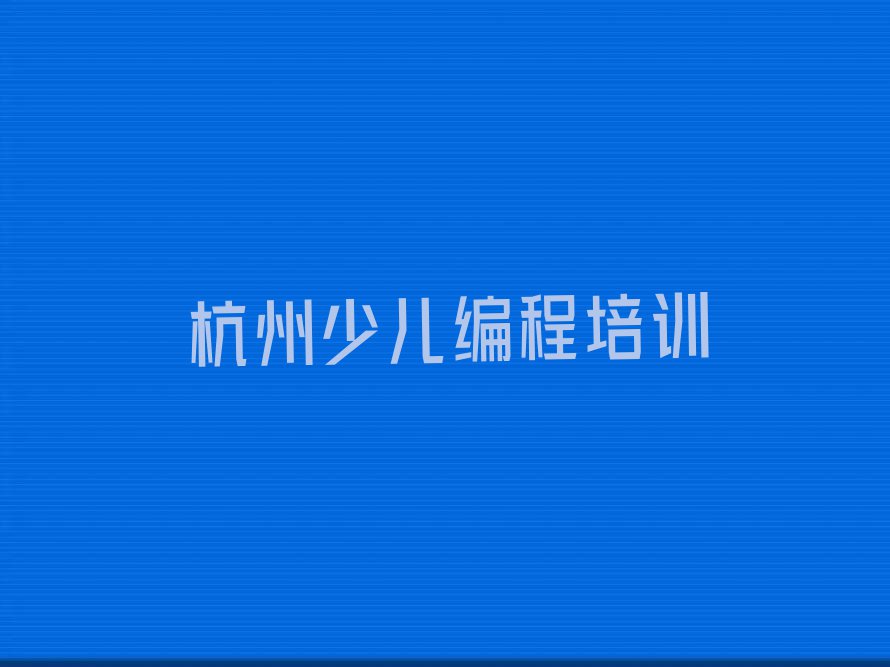 杭州少儿编程培训